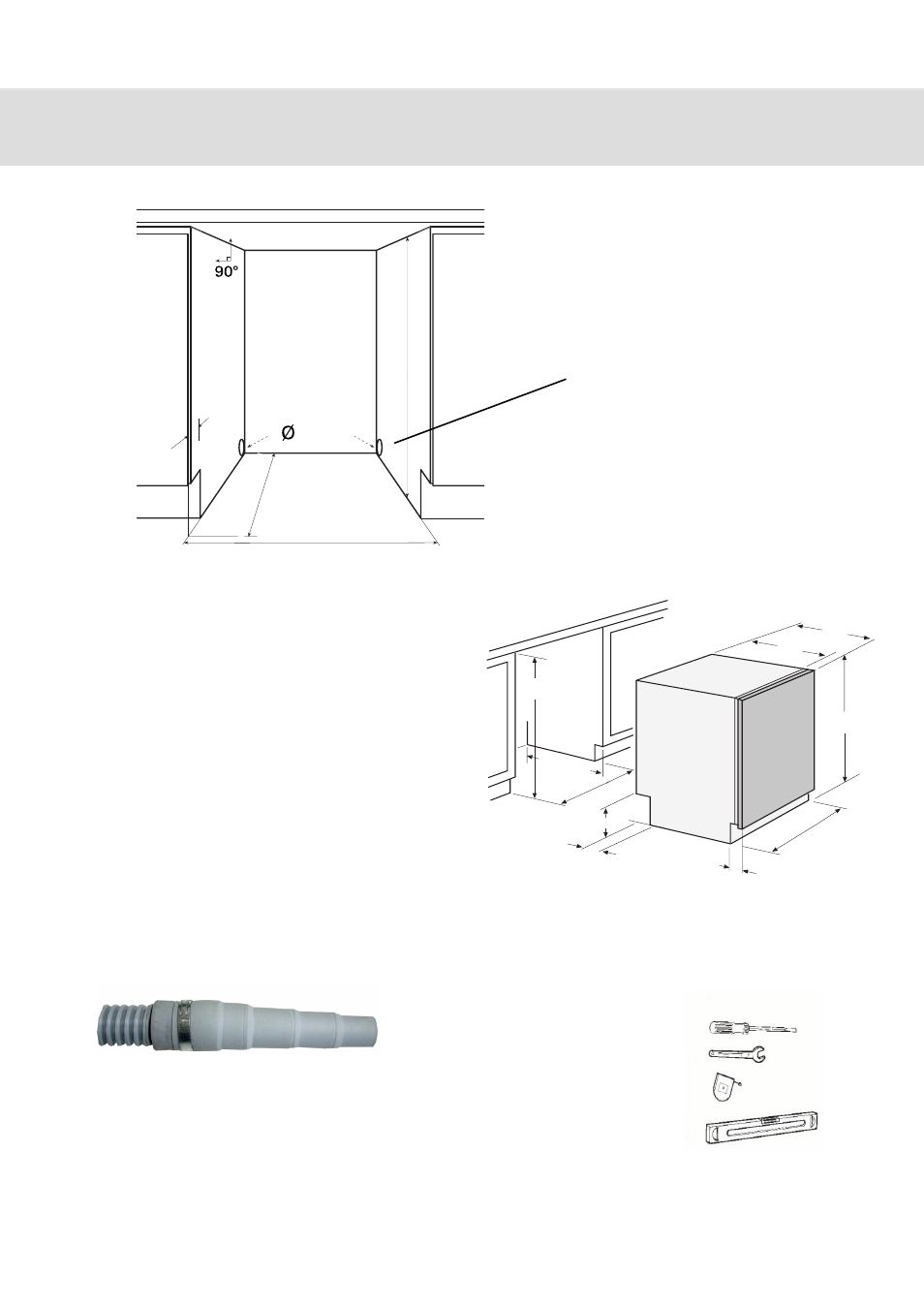 90°

Ø